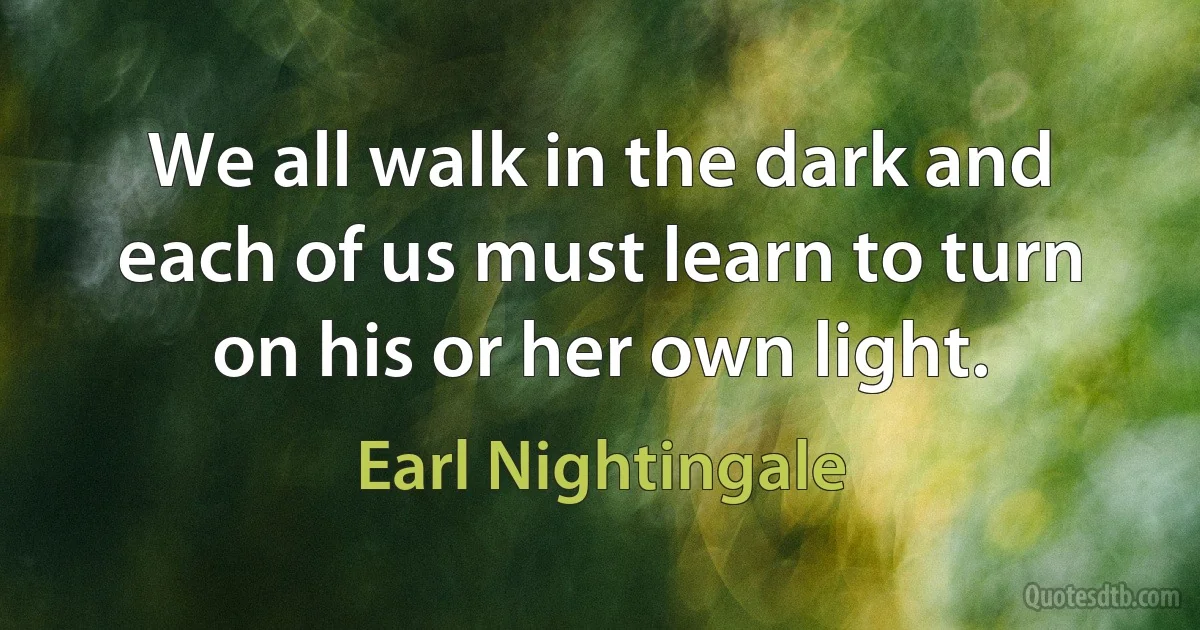 We all walk in the dark and each of us must learn to turn on his or her own light.

Earl Nightingale

Quotesdtb.com